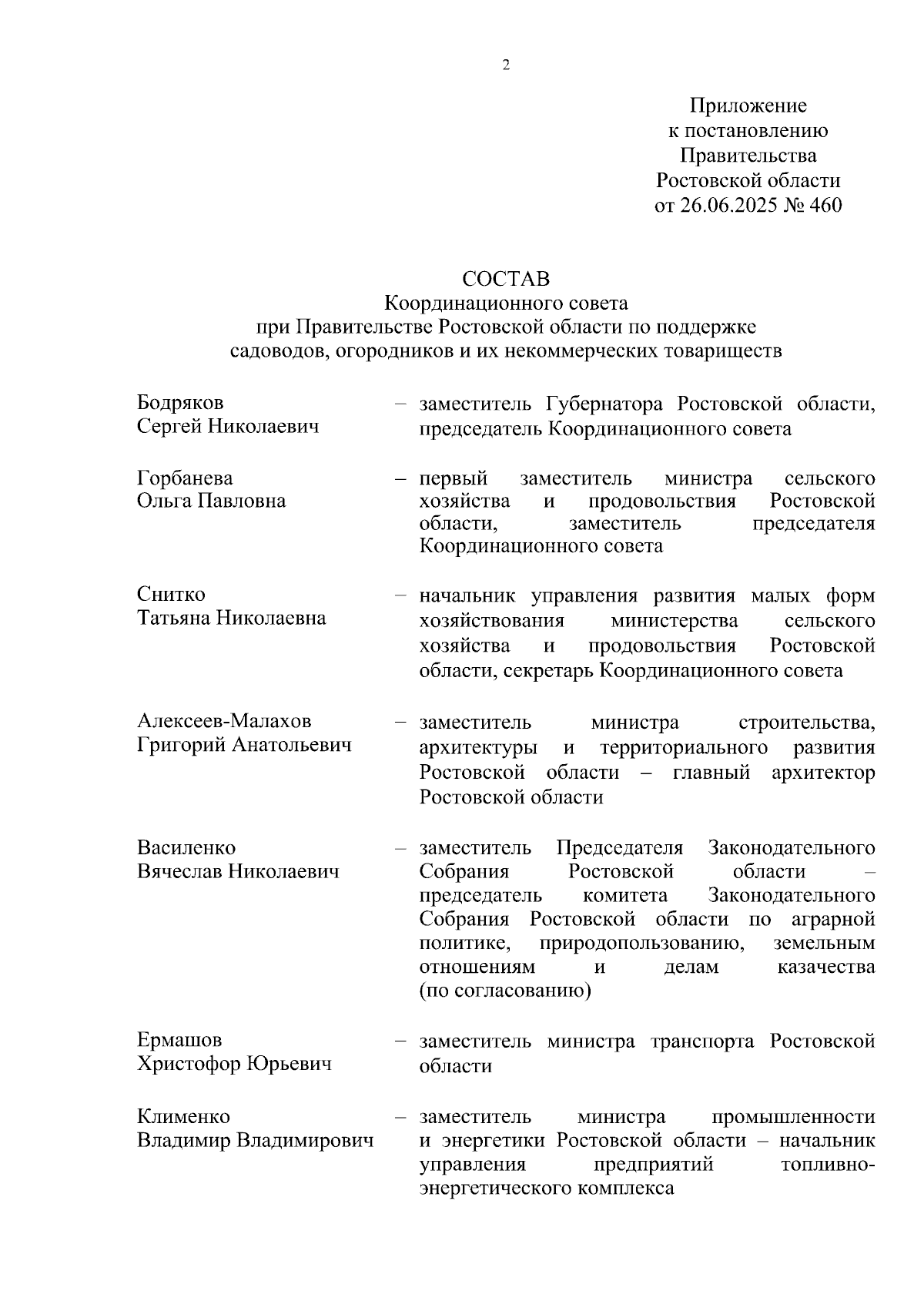 2

Приложение
к постановлению
Правительства
Ростовской области
от 26.06.2025 № 460

СОСТАВ
Координационного совета
при Правительстве Ростовской области по поддержке
садоводов, огородников и их некоммерческих товариществ

Бодряков
Сергей Николаевич – заместитель Губернатора Ростовской области, председатель Координационного совета

Горбанева
Ольга Павловна – первый заместитель министра сельского хозяйства и продовольствия Ростовской области, заместитель председателя Координационного совета

Снитко
Татьяна Николаевна – начальник управления развития малых форм хозяйствования министерства сельского хозяйства и продовольствия Ростовской области, секретарь Координационного совета

Алексеев-Малахов
Григорий Анатольевич – заместитель министра строительства, архитектуры и территориального развития Ростовской области – главный архитектор Ростовской области

Василенко
Вячеслав Николаевич – заместитель Председателя Законодательного Собрания Ростовской области – председатель комитета Законодательного Собрания Ростовской области по аграрной политике, природопользованию, земельным отношениям и делам казачества (по согласованию)

Ермашов
Христофор Юрьевич – заместитель министра транспорта Ростовской области

Клименко
Владимир Владимирович – заместитель министра промышленности и энергетики Ростовской области – начальник управления предприятий топливно-энергетического комплекса